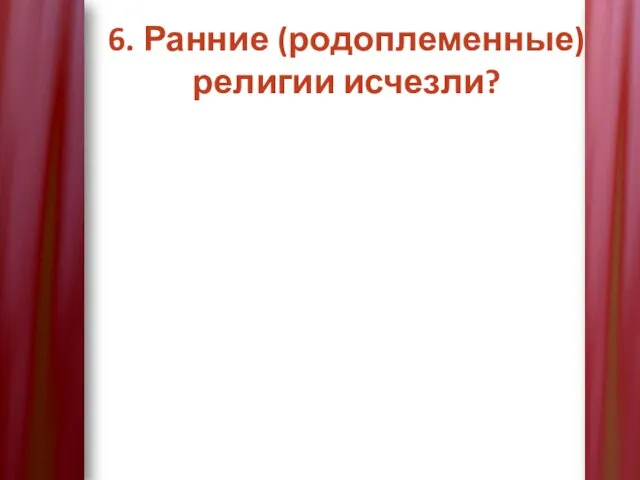 6. Ранние (родоплеменные) религии исчезли?